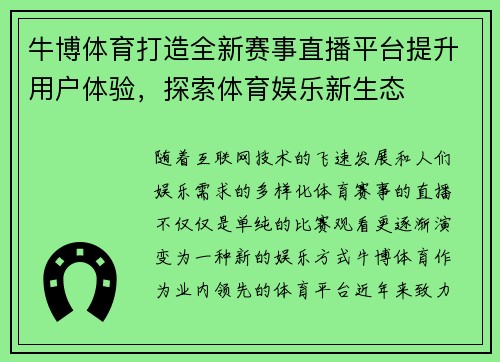 牛博体育打造全新赛事直播平台提升用户体验，探索体育娱乐新生态

随着互联网技术的飞速发展和人们娱乐需求的多样化体育赛事的直播不仅仅是单纯的比赛观看更逐渐演变为一种新的娱乐方式牛博体育作为业内领先的体育平台近年来致力